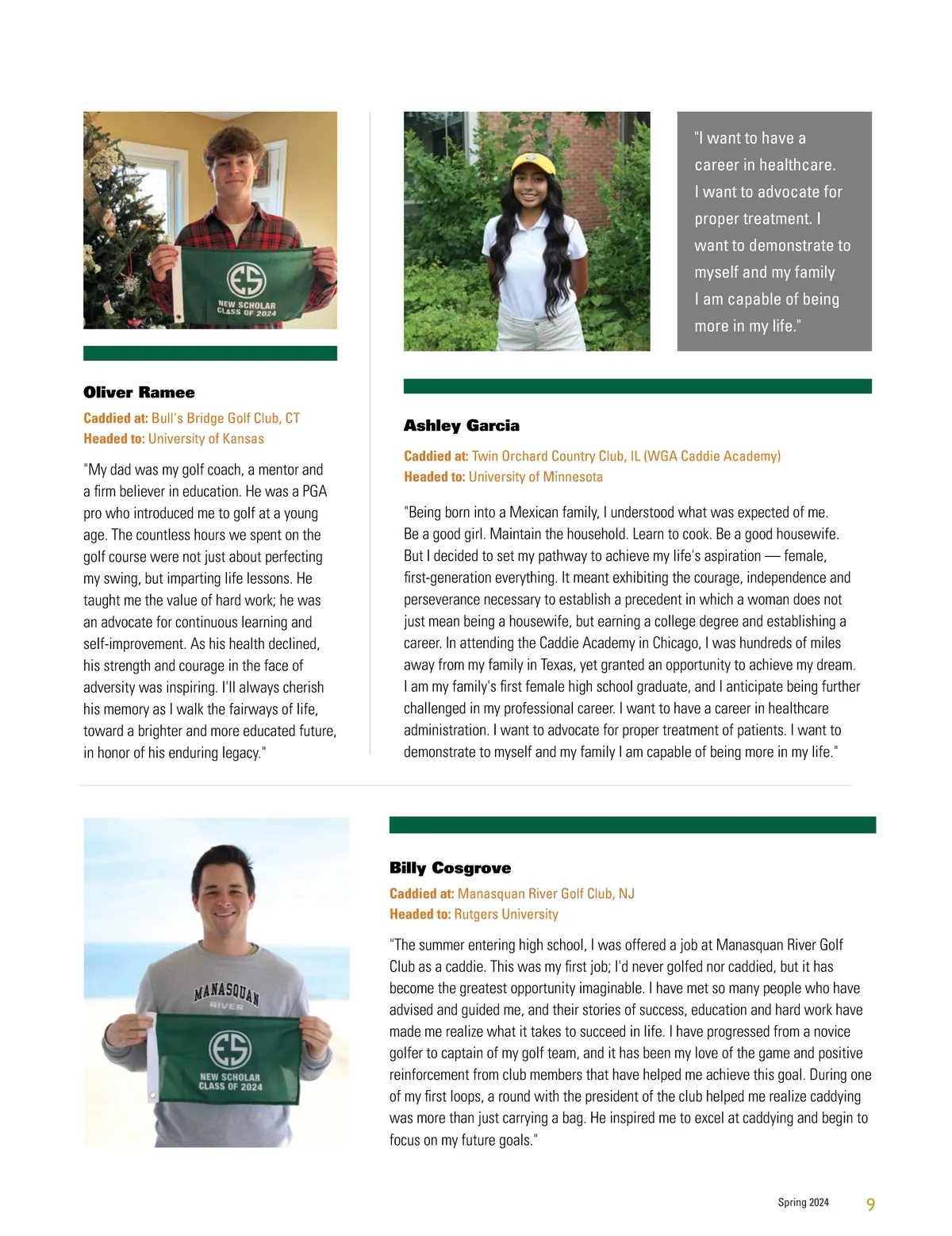 ES
NEW SCHOLAR
CLASS OF 2024

Oliver Ramee

Caddied at: Bull's Bridge Golf Club, CT
Headed to: University of Kansas

"My dad was my golf coach, a mentor and a firm believer in education. He was a PGA pro who introduced me to golf at a young age. The countless hours we spent on the golf course were not just about perfecting my swing, but imparting life lessons. He taught me the value of hard work; he was an advocate for continuous learning and self-improvement. As his health declined, his strength and courage in the face of adversity was inspiring. I'll always cherish his memory as I walk the fairways of life, toward a brighter and more educated future, in honor of his enduring legacy."

"I want to have a career in healthcare. I want to advocate for proper treatment. I want to demonstrate to myself and my family I am capable of being more in my life."

Ashley Garcia

Caddied at: Twin Orchard Country Club, IL (WGA Caddie Academy)
Headed to: University of Minnesota

"Being born into a Mexican family, I understood what was expected of me. Be a good girl. Maintain the household. Learn to cook. Be a good housewife. But I decided to set my pathway to achieve my life's aspiration — female, first-generation everything. It meant exhibiting the courage, independence and perseverance necessary to establish a precedent in which a woman does not just mean being a housewife, but earning a college degree and establishing a career. In attending the Caddie Academy in Chicago, I was hundreds of miles away from my family in Texas, yet granted an opportunity to achieve my dream. I am my family's first female high school graduate, and I anticipate being further challenged in my professional career. I want to have a career in healthcare administration. I want to advocate for proper treatment of patients. I want to demonstrate to myself and my family I am capable of being more in my life."

MANASQUAN
RIVER

ES
NEW SCHOLAR
CLASS OF 2024

Billy Cosgrove

Caddied at: Manasquan River Golf Club, NJ
Headed to: Rutgers University

"The summer entering high school, I was offered a job at Manasquan River Golf Club as a caddie. This was my first job; I'd never golfed nor caddied, but it has become the greatest opportunity imaginable. I have met so many people who have advised and guided me, and their stories of success, education and hard work have made me realize what it takes to succeed in life. I have progressed from a novice golfer to captain of my golf team, and it has been my love of the game and positive reinforcement from club members that have helped me achieve this goal. During one of my first loops, a round with the president of the club helped me realize caddying was more than just carrying a bag. He inspired me to excel at caddying and begin to focus on my future goals."

Spring 2024 9